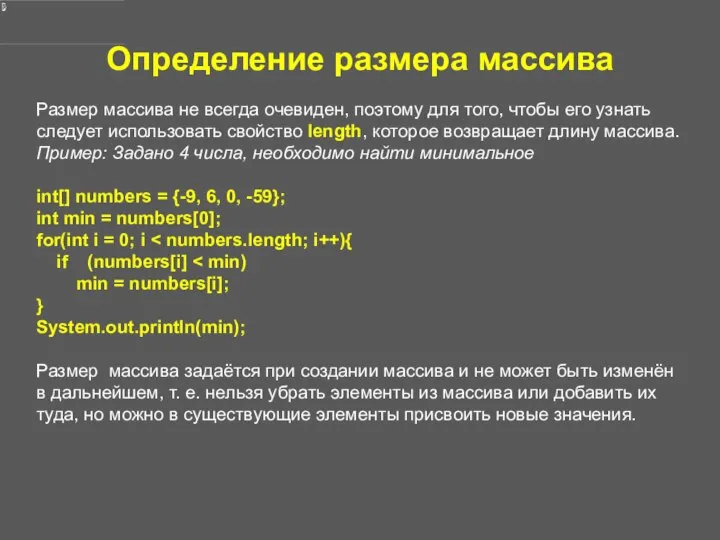 Определение размера массива

Размер массива не всегда очевиден, поэтому для того, чтобы его узнать следует использовать свойство length, которое возвращает длину массива.
Пример: Задано 4 числа, необходимо найти минимальное

int[] numbers = {-9, 6, 0, -59};
int min = numbers[0];
for(int i = 0; i < numbers.length; i++){
    if   (numbers[i] < min)
        min = numbers[i];
}
System.out.println(min);

Размер  массива задаётся при создании массива и не может быть изменён в дальнейшем, т. е. нельзя убрать элементы из массива или добавить их туда, но можно в существующие элементы присвоить новые значения.